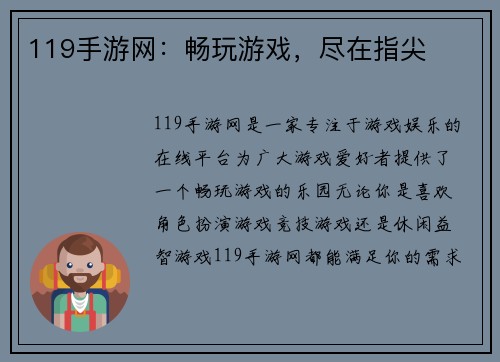 119手游网：畅玩游戏，尽在指尖

119手游网是一家专注于游戏娱乐的在线平台为广大游戏爱好者提供了一个畅玩游戏的乐园无论你是喜欢角色扮演游戏竞技游戏还是休闲益智游戏119手游网都能满足你的需求